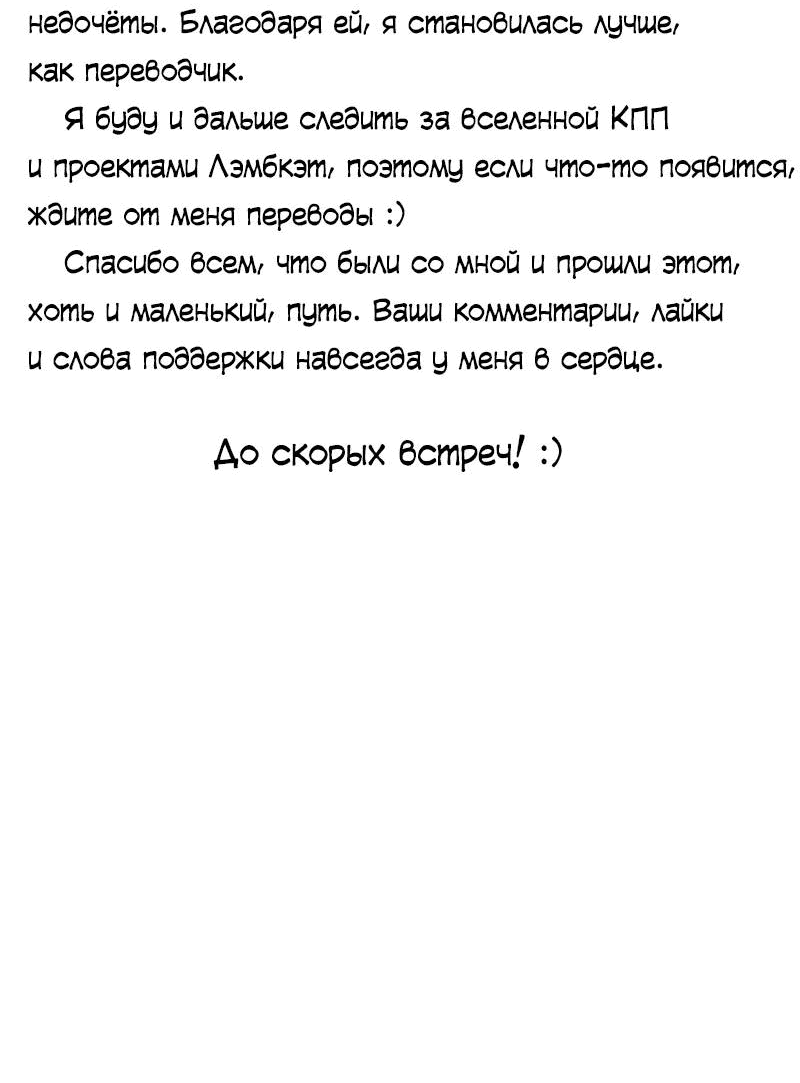 недочёты. Благодаря ей, я становилась лучше, как переводчик.

Я буду и дальше следить за вселенной КПП и проектами Лэмбкэт, поэтому если что-то появится, ждите от меня переводы :)

Спасибо всем, что были со мной и прошли этот, хоть и маленький, путь. Ваши комментарии, лайки и слова поддержки навсегда у меня в сердце.

До скорых встреч! :)